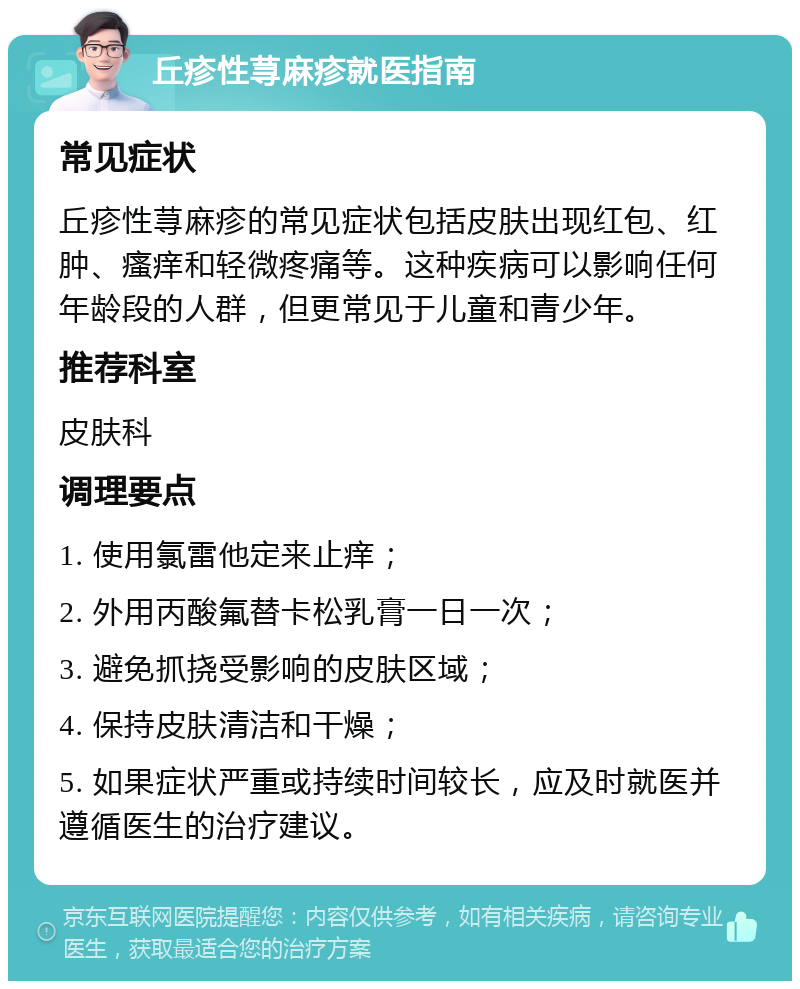 丘疹性荨麻疹就医指南

常见症状

丘疹性荨麻疹的常见症状包括皮肤出现红包、红肿、瘙痒和轻微疼痛等。这种疾病可以影响任何年龄段的人群，但更常见于儿童和青少年。

推荐科室

皮肤科

调理要点

1. 使用氯雷他定来止痒；

2. 外用丙酸氟替卡松乳膏一日一次；

3. 避免抓挠受影响的皮肤区域；

4. 保持皮肤清洁和干燥；

5. 如果症状严重或持续时间较长，应及时就医并遵循医生的治疗建议。

京东互联网医院提醒您：内容仅供参考，如有相关疾病，请咨询专业医生，获取最适合您的治疗方案